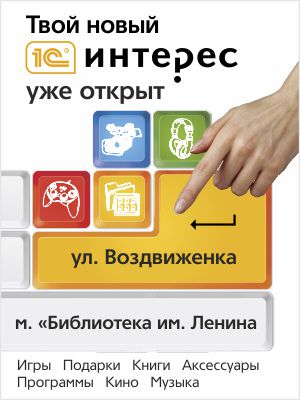 Твой новый
1С интерес
уже открыт

ул. Воздвиженка

м. «Библиотека им. Ленина

Игры Подарки Книги Аксессуары
Программы Кино Музыка